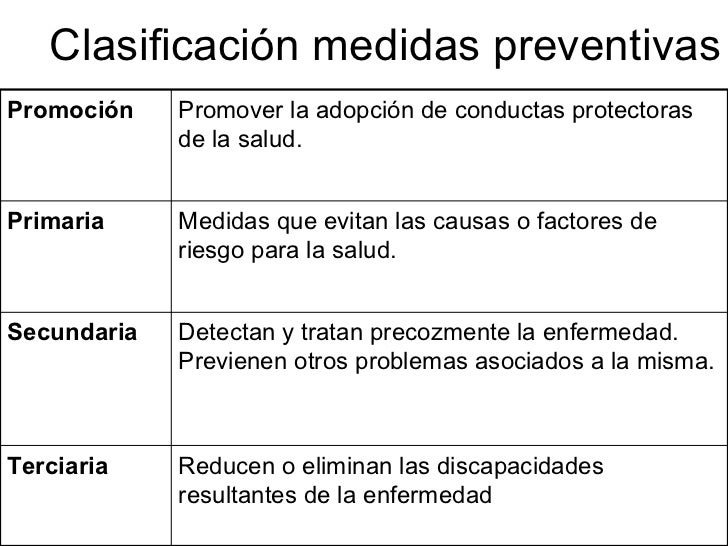 Clasificación medidas preventivas

| | |
|---|---|
| **Promoción** | Promover la adopción de conductas protectoras de la salud. |
| **Primaria** | Medidas que evitan las causas o factores de riesgo para la salud. |
| **Secundaria** | Detectan y tratan precozmente la enfermedad. Previenen otros problemas asociados a la misma. |
| **Terciaria** | Reducen o eliminan las discapacidades resultantes de la enfermedad |